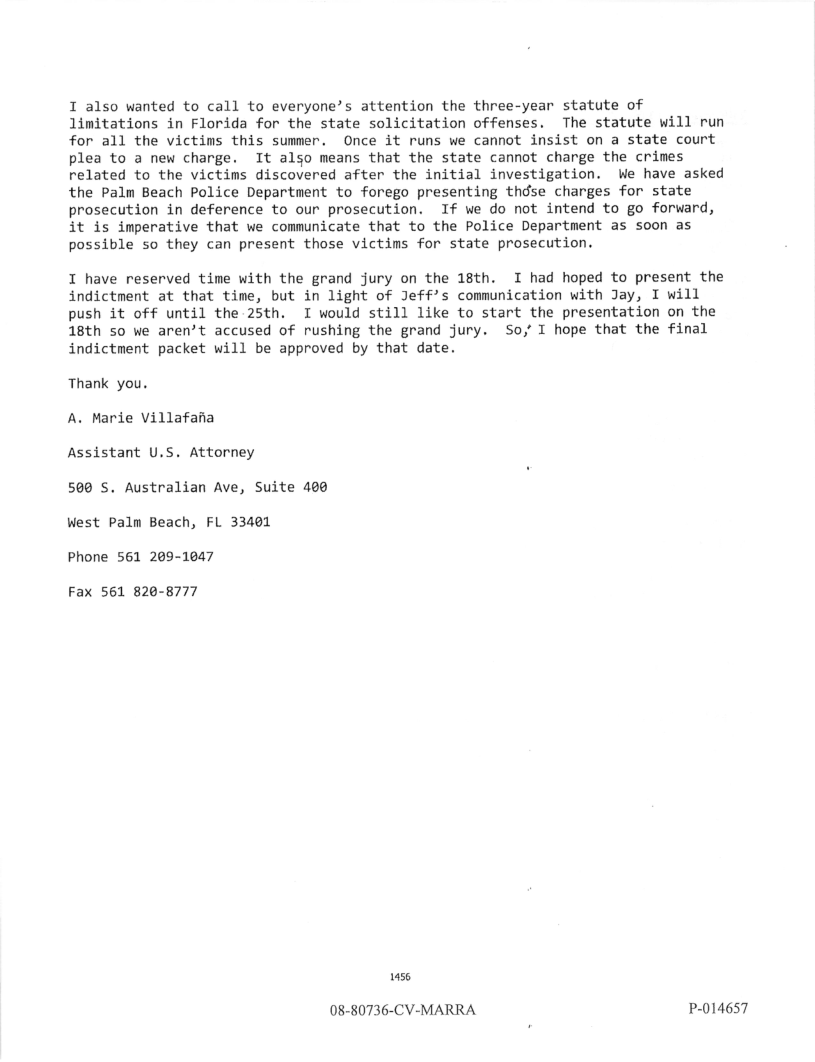 I also wanted to call to everyone's attention the three-year statute of limitations in Florida for the state solicitation offenses. The statute will run for all the victims this summer. Once it runs we cannot insist on a state court plea to a new charge. It also means that the state cannot charge the crimes related to the victims discovered after the initial investigation. We have asked the Palm Beach Police Department to forego presenting those charges for state prosecution in deference to our prosecution. If we do not intend to go forward, it is imperative that we communicate that to the Police Department as soon as possible so they can present those victims for state prosecution.

I have reserved time with the grand jury on the 18th. I had hoped to present the indictment at that time, but in light of Jeff's communication with Jay, I will push it off until the 25th. I would still like to start the presentation on the 18th so we aren't accused of rushing the grand jury. So, I hope that the final indictment packet will be approved by that date.

Thank you.

A. Marie Villafaña

Assistant U.S. Attorney

500 S. Australian Ave, Suite 400

West Palm Beach, FL 33401

Phone 561 209-1047

Fax 561 820-8777

1456

08-80736-CV-MARRA

P-014657